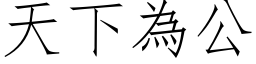 天下為公